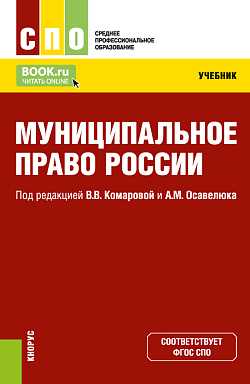 СПО

СРЕДНЕЕ ПРОФЕССИОНАЛЬНОЕ ОБРАЗОВАНИЕ

BOOK.ru
ЧИТАТЬ ONLINE

УЧЕБНИК

МУНИЦИПАЛЬНОЕ ПРАВО РОССИИ

Под редакцией В.В. Комаровой и А.М. Осавелюка

КНОРУС

СООТВЕТСТВУЕТ ФГОС СПО